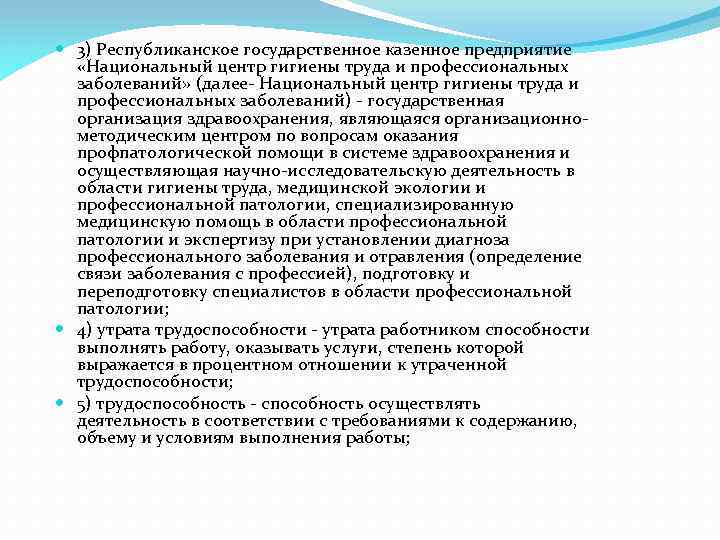 3) Республиканское государственное казенное предприятие «Национальный центр гигиены труда и профессиональных заболеваний» (далее- Национальный центр гигиены труда и профессиональных заболеваний) - государственная организация здравоохранения, являющаяся организационно-методическим центром по вопросам оказания профпатологической помощи в системе здравоохранения и осуществляющая научно-исследовательскую деятельность в области гигиены труда, медицинской экологии и профессиональной патологии, специализированную медицинскую помощь в области профессиональной патологии и экспертизу при установлении диагноза профессионального заболевания и отравления (определение связи заболевания с профессией), подготовку и переподготовку специалистов в области профессиональной патологии;

4) утрата трудоспособности - утрата работником способности выполнять работу, оказывать услуги, степень которой выражается в процентном отношении к утраченной трудоспособности;

5) трудоспособность - способность осуществлять деятельность в соответствии с требованиями к содержанию, объему и условиям выполнения работы;